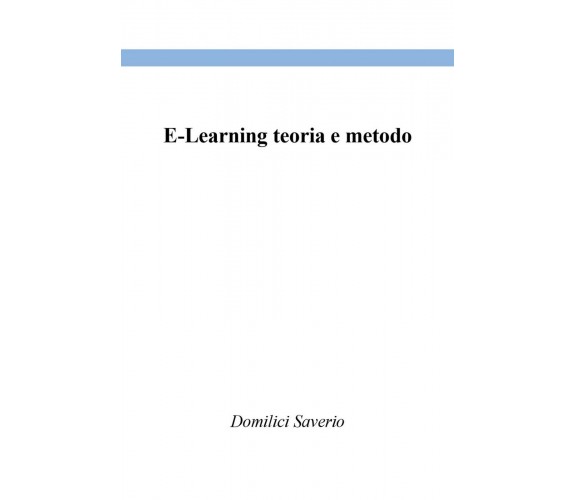 E-Learning teoria e metodo

Domilici Saverio